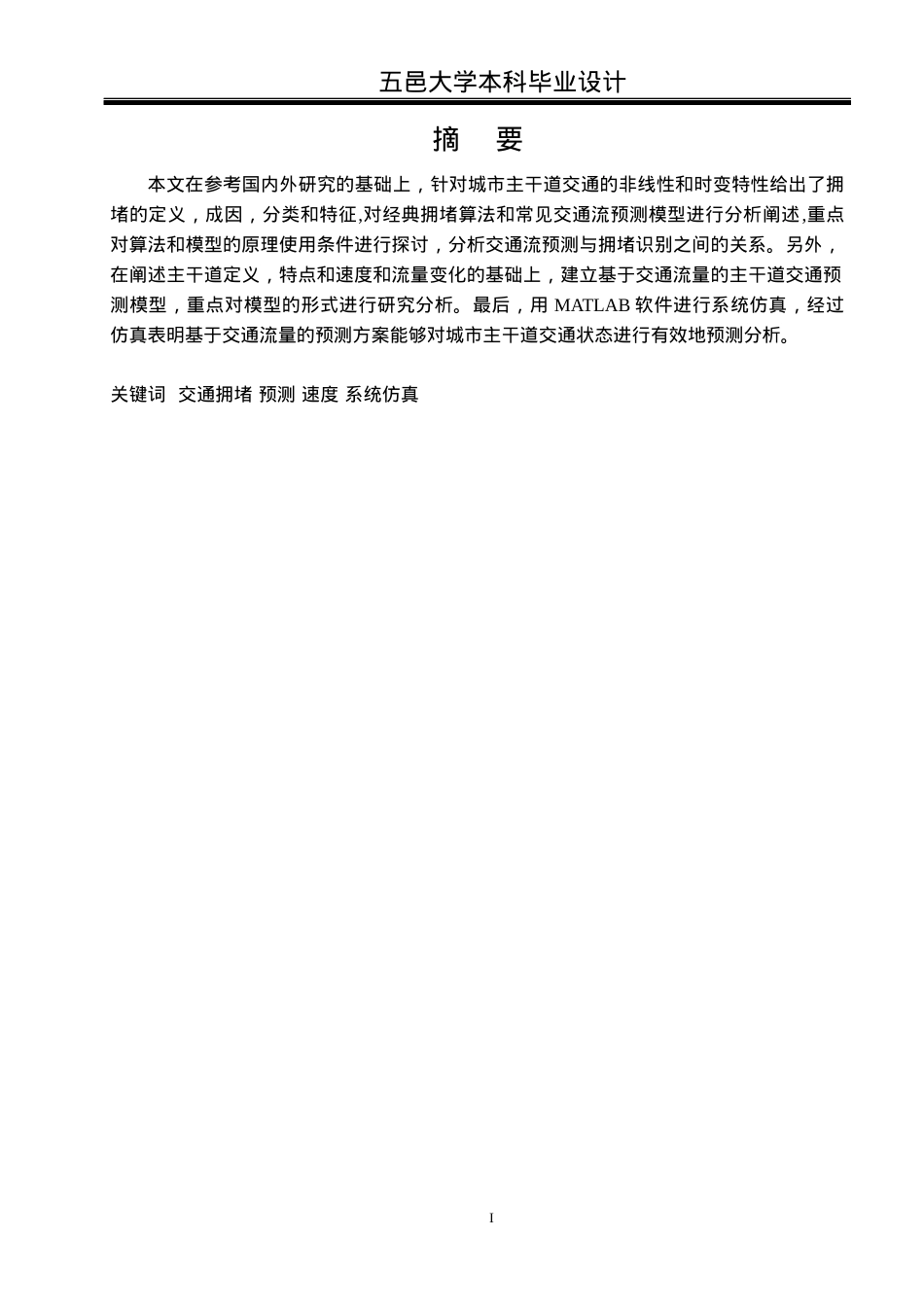 五邑大学本科毕业设计

摘　要

本文在参考国内外研究的基础上，针对城市主干道交通的非线性和时变特性给出了拥堵的定义，成因，分类和特征,对经典拥堵算法和常见交通流预测模型进行分析阐述,重点对算法和模型的原理使用条件进行探讨，分析交通流预测与拥堵识别之间的关系。另外，在阐述主干道定义，特点和速度和流量变化的基础上，建立基于交通流量的主干道交通预测模型，重点对模型的形式进行研究分析。最后，用 MATLAB 软件进行系统仿真，经过仿真表明基于交通流量的预测方案能够对城市主干道交通状态进行有效地预测分析。

关键词　交通拥堵 预测 速度 系统仿真

I